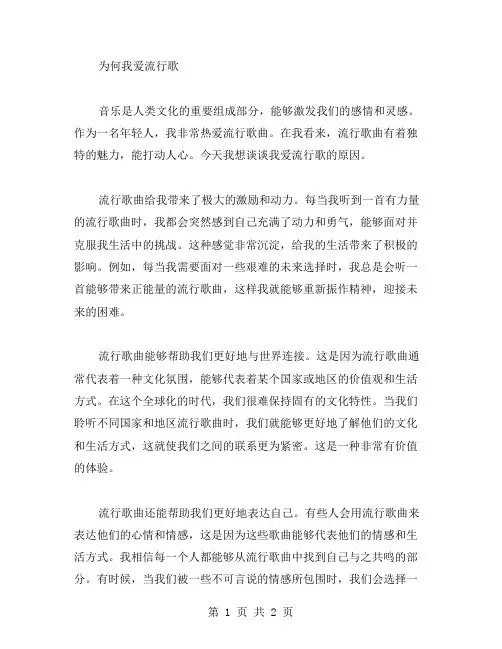 为何我爱流行歌

音乐是人类文化的重要组成部分，能够激发我们的感情和灵感。作为一名年轻人，我非常热爱流行歌曲。在我看来，流行歌曲有着独特的魅力，能打动人心。今天我想谈谈我爱流行歌的原因。

流行歌曲给我带来了极大的激励和动力。每当我听到一首有力量的流行歌曲时，我都会突然感到自己充满了动力和勇气，能够面对并克服我生活中的挑战。这种感觉非常沉淀，给我的生活带来了积极的影响。例如，每当我需要面对一些艰难的未来选择时，我总是会听一首能够带来正能量的流行歌曲，这样我就能够重新振作精神，迎接未来的困难。

流行歌曲能够帮助我们更好地与世界连接。这是因为流行歌曲通常代表着一种文化氛围，能够代表着某个国家或地区的价值观和生活方式。在这个全球化的时代，我们很难保持固有的文化特性。当我们聆听不同国家和地区流行歌曲时，我们就能够更好地了解他们的文化和生活方式，这就使我们之间的联系更为紧密。这是一种非常有价值的体验。

流行歌曲还能帮助我们更好地表达自己。有些人会用流行歌曲来表达他们的心情和情感，这是因为这些歌曲能够代表他们的情感和生活方式。我相信每一个人都能够从流行歌曲中找到自己与之共鸣的部分。有时候，当我们被一些不可言说的情感所包围时，我们会选择一

第 1 页 共 2 页